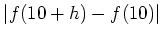 $|f(10+h)-f(10)|$